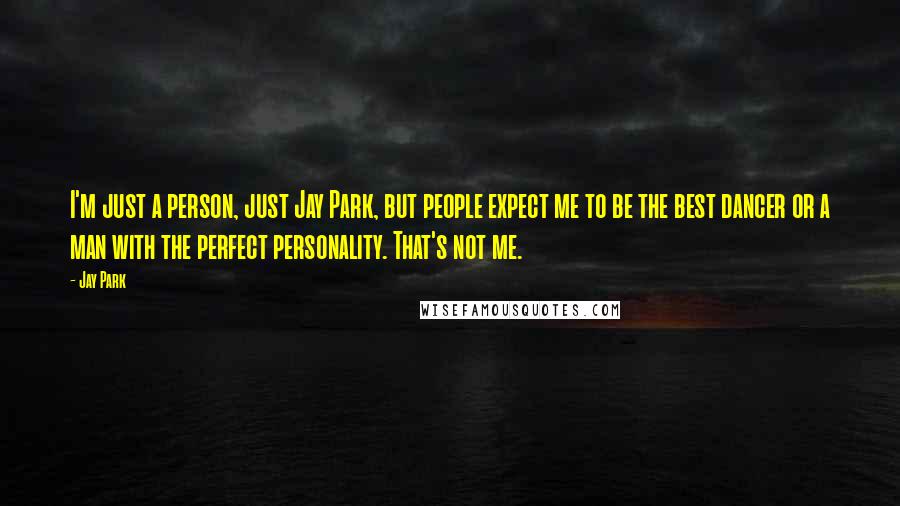 I'm just a person, just Jay Park, but people expect me to be the best dancer or a man with the perfect personality. That's not me.

- Jay Park

WISEFAMOUSQUOTES.COM